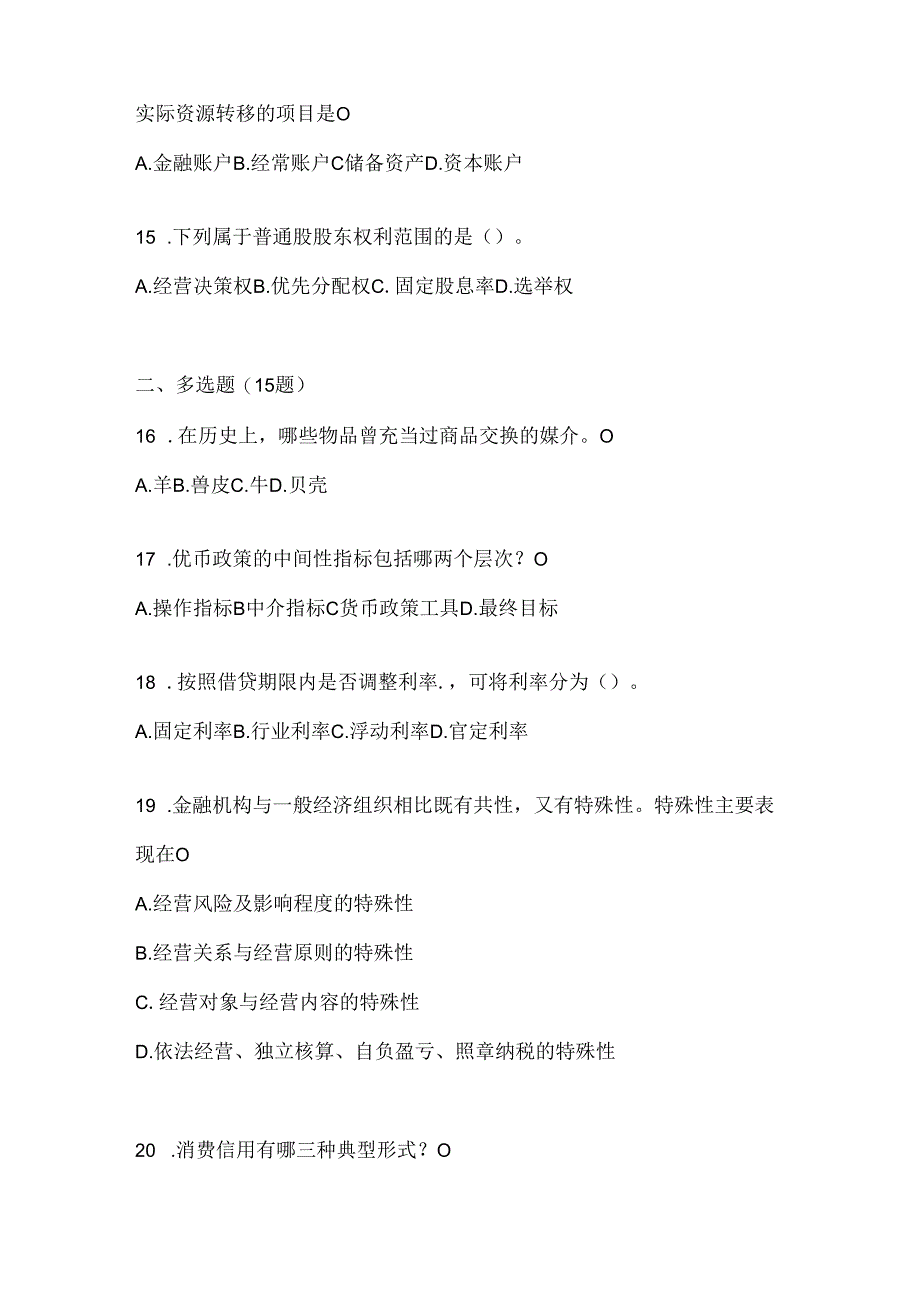 实际资源转移的项目是O

A.金融账户B.经常账户C储备资产D.资本账户

15 .下列属于普通股股东权利范围的是（）。

A.经营决策权B.优先分配权C. 固定股息率D.选举权

二、多选题（15题）

16 .在历史上，哪些物品曾充当过商品交换的媒介。O

A.羊B.兽皮C.牛D.贝壳

17 .优币政策的中间性指标包括哪两个层次？O

A.操作指标B中介指标C货币政策工具D.最终目标

18 .按照借贷期限内是否调整利率.，可将利率分为（）。

A.固定利率B.行业利率C.浮动利率D.官定利率

19 .金融机构与一般经济组织相比既有共性，又有特殊性。特殊性主要表现在O

A.经营风险及影响程度的特殊性

B.经营关系与经营原则的特殊性

C. 经营对象与经营内容的特殊性

D.依法经营、独立核算、自负盈亏、照章纳税的特殊性

20 .消费信用有哪三种典型形式？O